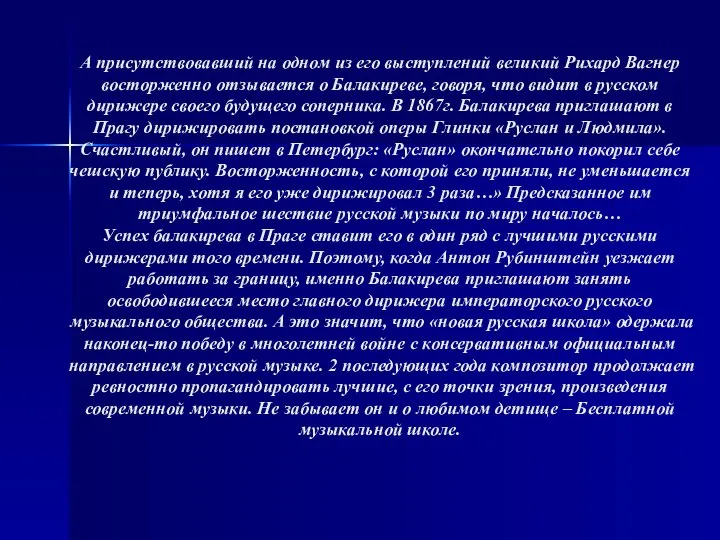 А присутствовавший на одном из его выступлений великий Рихард Вагнер восторженно отзывается о Балакиреве, говоря, что видит в русском дирижере своего будущего соперника. В 1867г. Балакирева приглашают в Прагу дирижировать постановкой оперы Глинки «Руслан и Людмила». Счастливый, он пишет в Петербург: «Руслан» окончательно покорил себе чешскую публику. Восторженность, с которой его приняли, не уменьшается и теперь, хотя я его уже дирижировал 3 раза…» Предсказанное им триумфальное шествие русской музыки по миру началось…
Успех балакирева в Праге ставит его в один ряд с лучшими русскими дирижерами того времени. Поэтому, когда Антон Рубинштейн уезжает работать за границу, именно Балакирева приглашают занять освободившееся место главного дирижера императорского русского музыкального общества. А это значит, что «новая русская школа» одержала наконец-то победу в многолетней войне с консервативным официальным направлением в русской музыке. 2 последующих года композитор продолжает ревностно пропагандировать лучшие, с его точки зрения, произведения современной музыки. Не забывает он и о любимом детище – Бесплатной музыкальной школе.